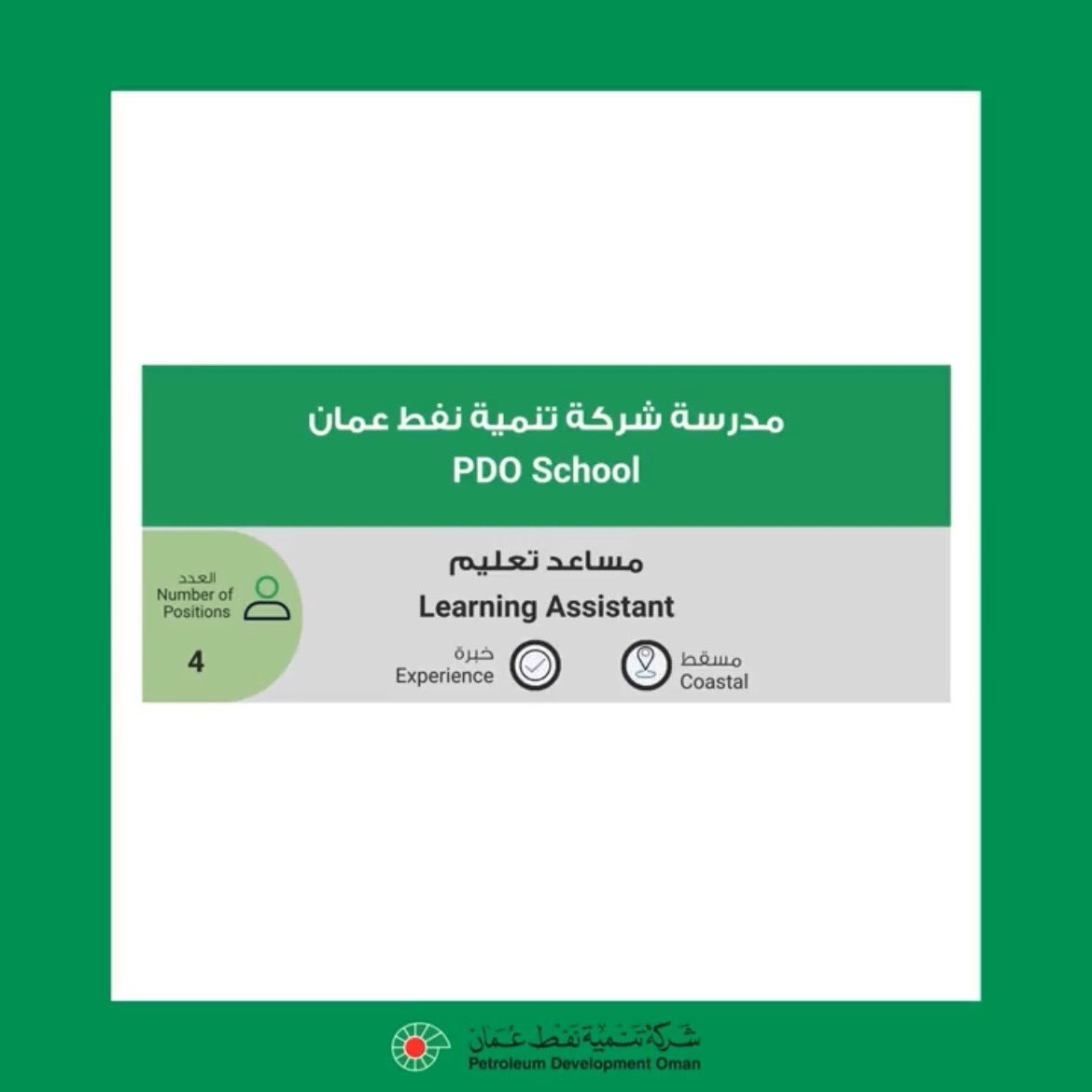 مدرسة شركة تنمية نفط عمان
PDO School

مساعد تعليم
Learning Assistant

العدد
Number of Positions
4

خبرة
Experience

مسقط
Coastal

شركة تنمية نفط عمان
Petroleum Development Oman